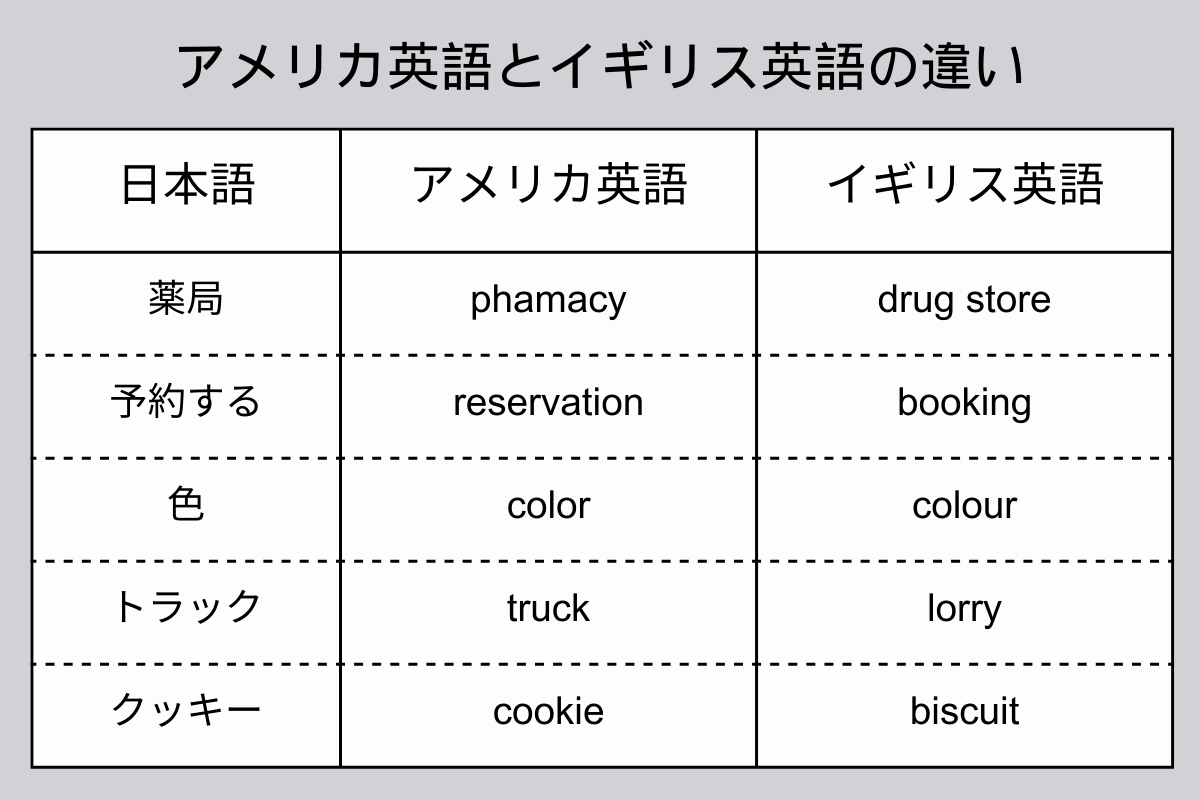 アメリカ英語とイギリス英語の違い

| 日本語 | アメリカ英語 | イギリス英語 |
|---|---|---|
| 薬局 | phamacy | drug store |
| 予約する | reservation | booking |
| 色 | color | colour |
| トラック | truck | lorry |
| クッキー | cookie | biscuit |